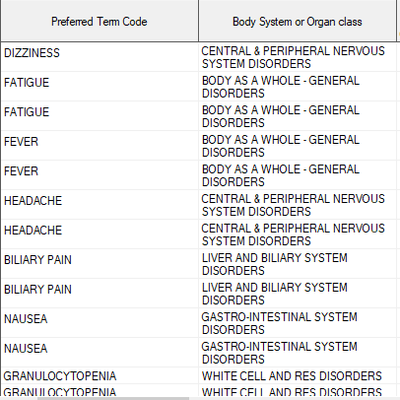 | Preferred Term Code | Body System or Organ class |
|---|---|
| DIZZINESS | CENTRAL & PERIPHERAL NERVOUS SYSTEM DISORDERS |
| FATIGUE | BODY AS A WHOLE - GENERAL DISORDERS |
| FATIGUE | BODY AS A WHOLE - GENERAL DISORDERS |
| FEVER | BODY AS A WHOLE - GENERAL DISORDERS |
| FEVER | BODY AS A WHOLE - GENERAL DISORDERS |
| HEADACHE | CENTRAL & PERIPHERAL NERVOUS SYSTEM DISORDERS |
| HEADACHE | CENTRAL & PERIPHERAL NERVOUS SYSTEM DISORDERS |
| BILIARY PAIN | LIVER AND BILIARY SYSTEM DISORDERS |
| BILIARY PAIN | LIVER AND BILIARY SYSTEM DISORDERS |
| NAUSEA | GASTRO-INTESTINAL SYSTEM DISORDERS |
| NAUSEA | GASTRO-INTESTINAL SYSTEM DISORDERS |
| GRANULOCYTOPENIA | WHITE CELL AND RES DISORDERS |
| GRANULOCYTOPENIA | WHITE CELL AND RES DISORDERS |